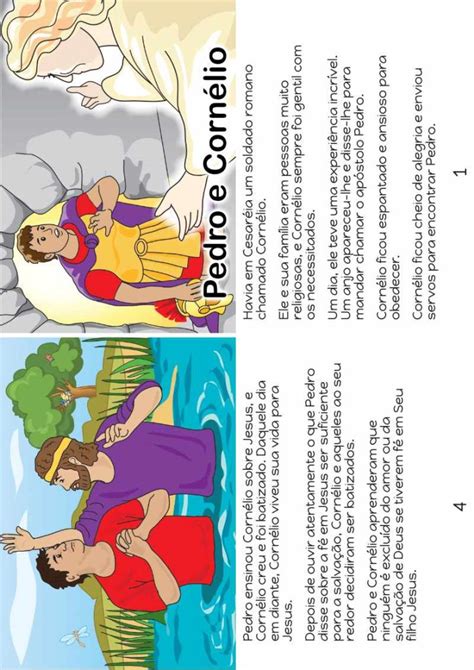 Pedro e Cornélio

Havia em Cesaréia um soldado romano chamado Cornélio.

Ele e sua família eram pessoas muito religiosas, e Cornélio sempre foi gentil com os necessitados.

Um dia, ele teve uma experiência incrível. Um anjo apareceu-lhe e disse-lhe para mandar chamar o apóstolo Pedro.

Cornélio ficou espantado e ansioso para obedecer.

Cornélio ficou cheio de alegria e enviou servos para encontrar Pedro.

1

Pedro ensinou Cornélio sobre Jesus, e Cornélio creu e foi batizado. Daquele dia em diante, Cornélio viveu sua vida para Jesus.

Depois de ouvir atentamente o que Pedro disse sobre a fé em Jesus ser suficiente para a salvação, Cornélio e aqueles ao seu redor decidiram ser batizados.

Pedro e Cornélio aprenderam que ninguém é excluído do amor ou da salvação de Deus se tiverem fé em Seu filho Jesus.

4